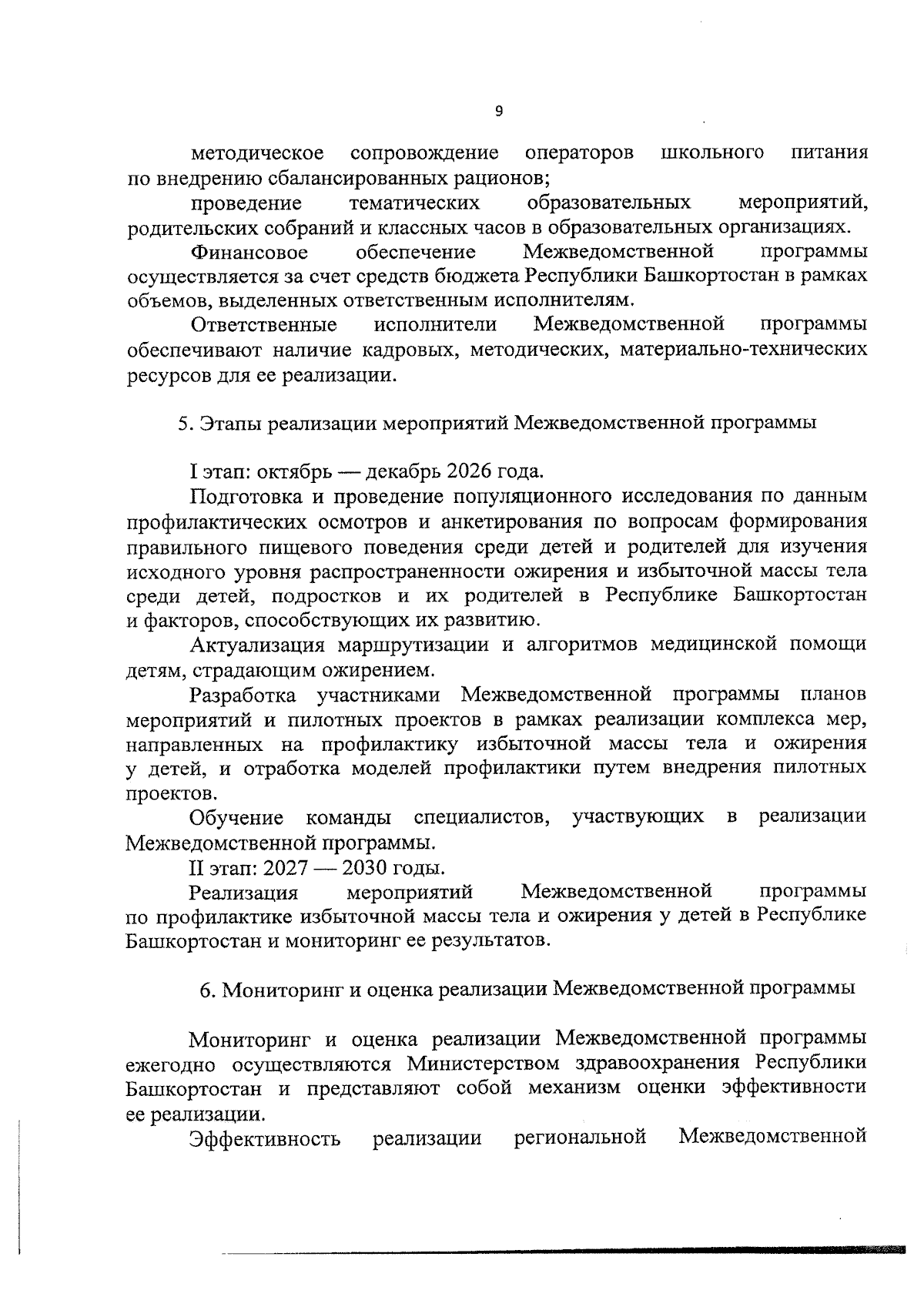 9

методическое сопровождение операторов школьного питания по внедрению сбалансированных рационов;

проведение тематических образовательных мероприятий, родительских собраний и классных часов в образовательных организациях.

Финансовое обеспечение Межведомственной программы осуществляется за счет средств бюджета Республики Башкортостан в рамках объемов, выделенных ответственным исполнителям.

Ответственные исполнители Межведомственной программы обеспечивают наличие кадровых, методических, материально-технических ресурсов для ее реализации.

5. Этапы реализации мероприятий Межведомственной программы

I этап: октябрь — декабрь 2026 года.

Подготовка и проведение популяционного исследования по данным профилактических осмотров и анкетирования по вопросам формирования правильного пищевого поведения среди детей и родителей для изучения исходного уровня распространенности ожирения и избыточной массы тела среди детей, подростков и их родителей в Республике Башкортостан и факторов, способствующих их развитию.

Актуализация маршрутизации и алгоритмов медицинской помощи детям, страдающим ожирением.

Разработка участниками Межведомственной программы планов мероприятий и пилотных проектов в рамках реализации комплекса мер, направленных на профилактику избыточной массы тела и ожирения у детей, и отработка моделей профилактики путем внедрения пилотных проектов.

Обучение команды специалистов, участвующих в реализации Межведомственной программы.

II этап: 2027 — 2030 годы.

Реализация мероприятий Межведомственной программы по профилактике избыточной массы тела и ожирения у детей в Республике Башкортостан и мониторинг ее результатов.

6. Мониторинг и оценка реализации Межведомственной программы

Мониторинг и оценка реализации Межведомственной программы ежегодно осуществляются Министерством здравоохранения Республики Башкортостан и представляют собой механизм оценки эффективности ее реализации.

Эффективность реализации региональной Межведомственной